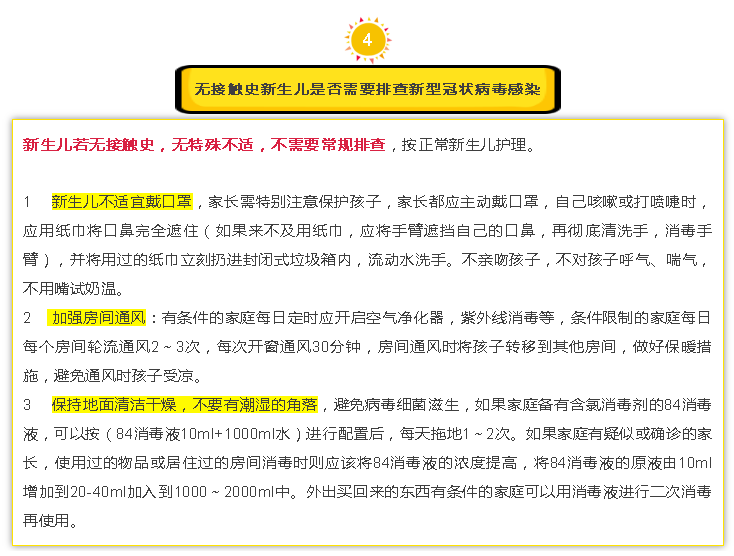 4

无接触史新生儿是否需要排查新型冠状病毒感染

新生儿若无接触史，无特殊不适，不需要常规排查，按正常新生儿护理。

1　新生儿不适宜戴口罩，家长需特别注意保护孩子，家长都应主动戴口罩，自己咳嗽或打喷嚏时，应用纸巾将口鼻完全遮住（如果来不及用纸巾，应将手臂遮挡自己的口鼻，再彻底清洗手，消毒手臂），并将用过的纸巾立刻扔进封闭式垃圾箱内，流动水洗手。不亲吻孩子，不对孩子呼气、喘气，不用嘴试奶温。

2　加强房间通风：有条件的家庭每日定时应开启空气净化器，紫外线消毒等，条件限制的家庭每日每个房间轮流通风2～3次，每次开窗通风30分钟，房间通风时将孩子转移到其他房间，做好保暖措施，避免通风时孩子受凉。

3　保持地面清洁干燥，不要有潮湿的角落，避免病毒细菌滋生，如果家庭备有含氯消毒剂的84消毒液，可以按（84消毒液10ml+1000ml水）进行配置后，每天拖地1～2次。如果家庭有疑似或确诊的家长，使用过的物品或居住过的房间消毒时则应该将84消毒液的浓度提高，将84消毒液的原液由10ml增加到20-40ml加入到1000～2000ml中。外出买回来的东西有条件的家庭可以用消毒液进行二次消毒再使用。